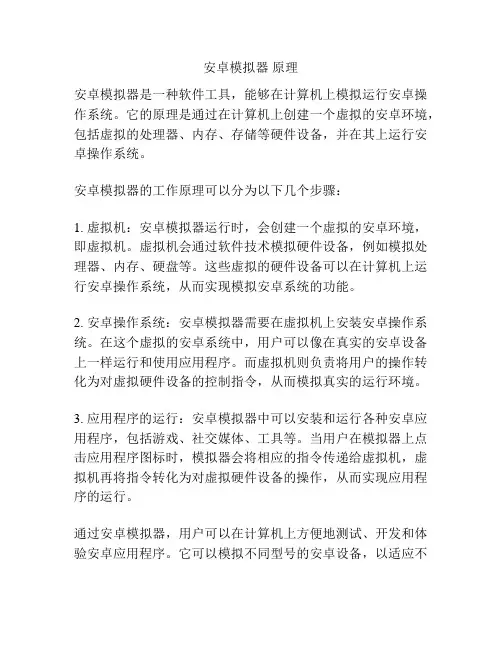 安卓模拟器 原理

安卓模拟器是一种软件工具，能够在计算机上模拟运行安卓操作系统。它的原理是通过在计算机上创建一个虚拟的安卓环境，包括虚拟的处理器、内存、存储等硬件设备，并在其上运行安卓操作系统。

安卓模拟器的工作原理可以分为以下几个步骤：

1. 虚拟机：安卓模拟器运行时，会创建一个虚拟的安卓环境，即虚拟机。虚拟机会通过软件技术模拟硬件设备，例如模拟处理器、内存、硬盘等。这些虚拟的硬件设备可以在计算机上运行安卓操作系统，从而实现模拟安卓系统的功能。

2. 安卓操作系统：安卓模拟器需要在虚拟机上安装安卓操作系统。在这个虚拟的安卓系统中，用户可以像在真实的安卓设备上一样运行和使用应用程序。而虚拟机则负责将用户的操作转化为对虚拟硬件设备的控制指令，从而模拟真实的运行环境。

3. 应用程序的运行：安卓模拟器中可以安装和运行各种安卓应用程序，包括游戏、社交媒体、工具等。当用户在模拟器上点击应用程序图标时，模拟器会将相应的指令传递给虚拟机，虚拟机再将指令转化为对虚拟硬件设备的操作，从而实现应用程序的运行。

通过安卓模拟器，用户可以在计算机上方便地测试、开发和体验安卓应用程序。它可以模拟不同型号的安卓设备，以适应不